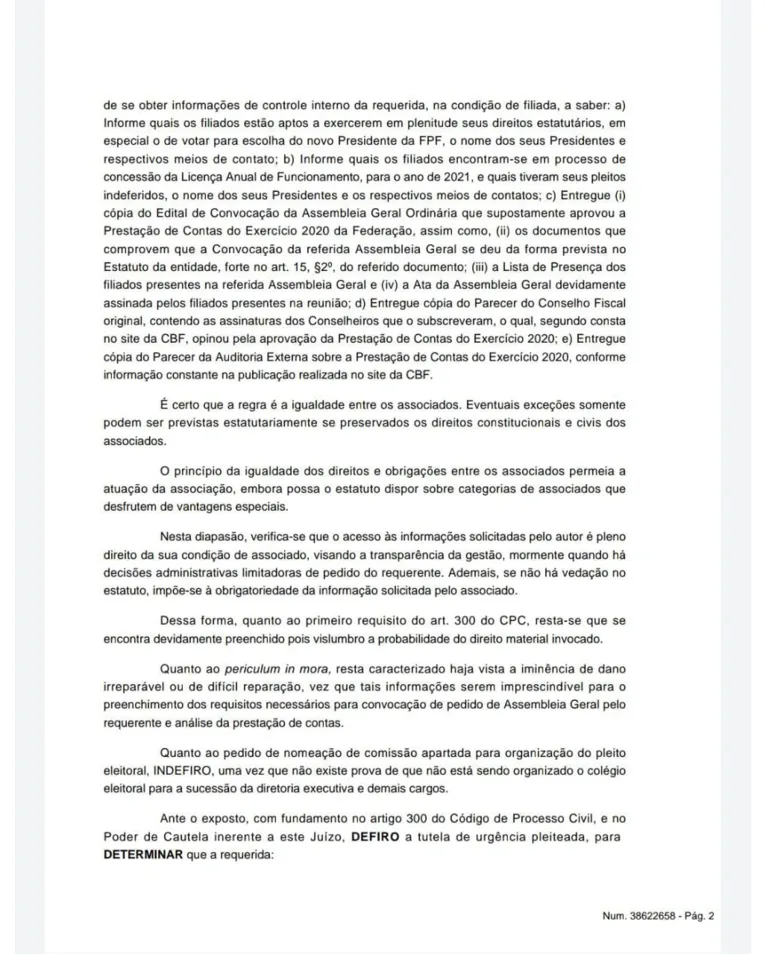 de se obter informações de controle interno da requerida, na condição de filiada, a saber: a) Informe quais os filiados estão aptos a exercerem em plenitude seus direitos estatutários, em especial o de votar para escolha do novo Presidente da FPF, o nome dos seus Presidentes e respectivos meios de contato; b) Informe quais os filiados encontram-se em processo de concessão da Licença Anual de Funcionamento, para o ano de 2021, e quais tiveram seus pleitos indeferidos, o nome dos seus Presidentes e os respectivos meios de contatos; c) Entregue (i) cópia do Edital de Convocação da Assembleia Geral Ordinária que supostamente aprovou a Prestação de Contas do Exercício 2020 da Federação, assim como, (ii) os documentos que comprovem que a Convocação da referida Assembleia Geral se deu da forma prevista no Estatuto da entidade, forte no art. 15, §2º, do referido documento; (iii) a Lista de Presença dos filiados presentes na referida Assembleia Geral e (iv) a Ata da Assembleia Geral devidamente assinada pelos filiados presentes na reunião; d) Entregue cópia do Parecer do Conselho Fiscal original, contendo as assinaturas dos Conselheiros que o subscreveram, o qual, segundo consta no site da CBF, opinou pela aprovação da Prestação de Contas do Exercício 2020; e) Entregue cópia do Parecer da Auditoria Externa sobre a Prestação de Contas do Exercício 2020, conforme informação constante na publicação realizada no site da CBF.

É certo que a regra é a igualdade entre os associados. Eventuais exceções somente podem ser previstas estatutariamente se preservados os direitos constitucionais e civis dos associados.

O princípio da igualdade dos direitos e obrigações entre os associados permeia a atuação da associação, embora possa o estatuto dispor sobre categorias de associados que desfrutem de vantagens especiais.

Nesta diapasão, verifica-se que o acesso às informações solicitadas pelo autor é pleno direito da sua condição de associado, visando a transparência da gestão, mormente quando há decisões administrativas limitadoras de pedido do requerente. Ademais, se não há vedação no estatuto, impõe-se à obrigatoriedade da informação solicitada pelo associado.

Dessa forma, quanto ao primeiro requisito do art. 300 do CPC, resta-se que se encontra devidamente preenchido pois vislumbro a probabilidade do direito material invocado.

Quanto ao periculum in mora, resta caracterizado haja vista a iminência de dano irreparável ou de difícil reparação, vez que tais informações serem imprescindível para o preenchimento dos requisitos necessários para convocação de pedido de Assembleia Geral pelo requerente e análise da prestação de contas.

Quanto ao pedido de nomeação de comissão apartada para organização do pleito eleitoral, INDEFIRO, uma vez que não existe prova de que não está sendo organizado o colégio eleitoral para a sucessão da diretoria executiva e demais cargos.

Ante o exposto, com fundamento no artigo 300 do Código de Processo Civil, e no Poder de Cautela inerente a este Juízo, DEFIRO a tutela de urgência pleiteada, para DETERMINAR que a requerida:

Num. 38622658 - Pág. 2